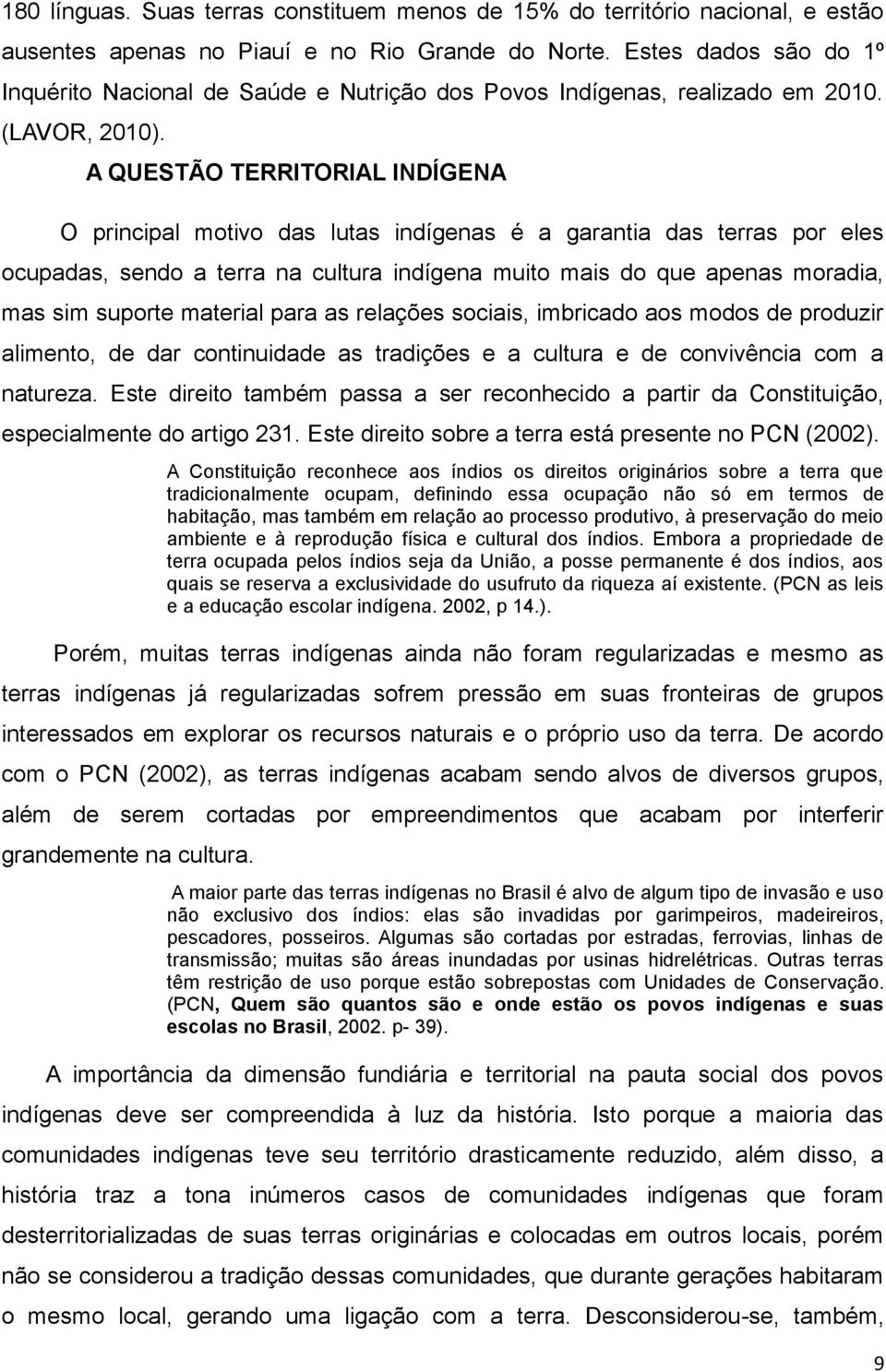 180 línguas. Suas terras constituem menos de 15% do território nacional, e estão ausentes apenas no Piauí e no Rio Grande do Norte. Estes dados são do 1º Inquérito Nacional de Saúde e Nutrição dos Povos Indígenas, realizado em 2010. (LAVOR, 2010).

A QUESTÃO TERRITORIAL INDÍGENA

O principal motivo das lutas indígenas é a garantia das terras por eles ocupadas, sendo a terra na cultura indígena muito mais do que apenas moradia, mas sim suporte material para as relações sociais, imbricado aos modos de produzir alimento, de dar continuidade as tradições e a cultura e de convivência com a natureza. Este direito também passa a ser reconhecido a partir da Constituição, especialmente do artigo 231. Este direito sobre a terra está presente no PCN (2002).

A Constituição reconhece aos índios os direitos originários sobre a terra que tradicionalmente ocupam, definindo essa ocupação não só em termos de habitação, mas também em relação ao processo produtivo, à preservação do meio ambiente e à reprodução física e cultural dos índios. Embora a propriedade de terra ocupada pelos índios seja da União, a posse permanente é dos índios, aos quais se reserva a exclusividade do usufruto da riqueza aí existente. (PCN as leis e a educação escolar indígena. 2002, p 14.).

Porém, muitas terras indígenas ainda não foram regularizadas e mesmo as terras indígenas já regularizadas sofrem pressão em suas fronteiras de grupos interessados em explorar os recursos naturais e o próprio uso da terra. De acordo com o PCN (2002), as terras indígenas acabam sendo alvos de diversos grupos, além de serem cortadas por empreendimentos que acabam por interferir grandemente na cultura.

A maior parte das terras indígenas no Brasil é alvo de algum tipo de invasão e uso não exclusivo dos índios: elas são invadidas por garimpeiros, madeireiros, pescadores, posseiros. Algumas são cortadas por estradas, ferrovias, linhas de transmissão; muitas são áreas inundadas por usinas hidrelétricas. Outras terras têm restrição de uso porque estão sobrepostas com Unidades de Conservação. (PCN, Quem são quantos são e onde estão os povos indígenas e suas escolas no Brasil, 2002. p- 39).

A importância da dimensão fundiária e territorial na pauta social dos povos indígenas deve ser compreendida à luz da história. Isto porque a maioria das comunidades indígenas teve seu território drasticamente reduzido, além disso, a história traz a tona inúmeros casos de comunidades indígenas que foram desterritorializadas de suas terras originárias e colocadas em outros locais, porém não se considerou a tradição dessas comunidades, que durante gerações habitaram o mesmo local, gerando uma ligação com a terra. Desconsiderou-se, também,

9